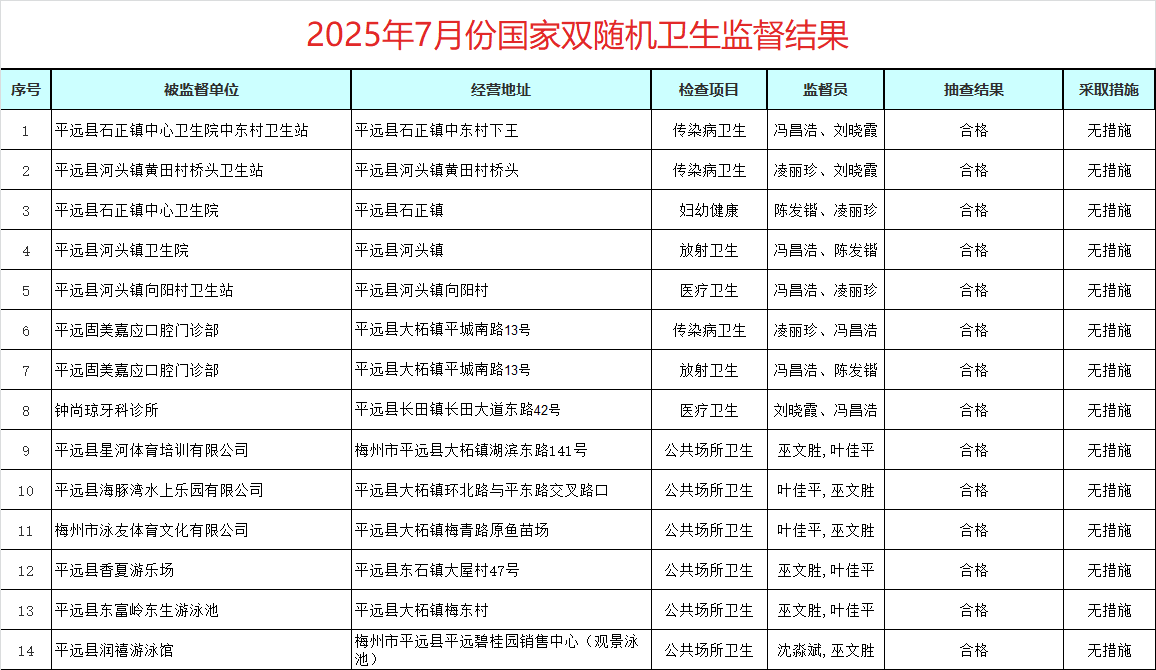 2025年7月份国家双随机卫生监督结果

| 序号 | 被监督单位 | 经营地址 | 检查项目 | 监督员 | 抽查结果 | 采取措施 |
|---|---|---|---|---|---|---|
| 1 | 平远县石正镇中心卫生院中东村卫生站 | 平远县石正镇中东村下王 | 传染病卫生 | 冯昌浩、刘晓霞 | 合格 | 无措施 |
| 2 | 平远县河头镇黄田村桥头卫生站 | 平远县河头镇黄田村桥头 | 传染病卫生 | 凌丽珍、刘晓霞 | 合格 | 无措施 |
| 3 | 平远县石正镇中心卫生院 | 平远县石正镇 | 妇幼健康 | 陈发锴、凌丽珍 | 合格 | 无措施 |
| 4 | 平远县河头镇卫生院 | 平远县河头镇 | 放射卫生 | 冯昌浩、陈发锴 | 合格 | 无措施 |
| 5 | 平远县河头镇向阳村卫生站 | 平远县河头镇向阳村 | 医疗卫生 | 冯昌浩、凌丽珍 | 合格 | 无措施 |
| 6 | 平远固美嘉应口腔门诊部 | 平远县大柘镇平城南路13号 | 传染病卫生 | 凌丽珍、冯昌浩 | 合格 | 无措施 |
| 7 | 平远固美嘉应口腔门诊部 | 平远县大柘镇平城南路13号 | 放射卫生 | 冯昌浩、陈发锴 | 合格 | 无措施 |
| 8 | 钟尚琼牙科诊所 | 平远县长田镇长田大道东路42号 | 医疗卫生 | 刘晓霞、冯昌浩 | 合格 | 无措施 |
| 9 | 平远县星河体育培训有限公司 | 梅州市平远县大柘镇湖滨东路141号 | 公共场所卫生 | 巫文胜，叶佳平 | 合格 | 无措施 |
| 10 | 平远县海豚湾水上乐园有限公司 | 平远县大柘镇环北路与平东路交叉路口 | 公共场所卫生 | 叶佳平，巫文胜 | 合格 | 无措施 |
| 11 | 梅州市泳友体育文化有限公司 | 平远县大柘镇梅青路原鱼苗场 | 公共场所卫生 | 叶佳平，巫文胜 | 合格 | 无措施 |
| 12 | 平远县香夏游乐场 | 平远县东石镇大屋村47号 | 公共场所卫生 | 巫文胜，叶佳平 | 合格 | 无措施 |
| 13 | 平远县东富岭东生游泳池 | 平远县大柘镇梅东村 | 公共场所卫生 | 巫文胜，叶佳平 | 合格 | 无措施 |
| 14 | 平远县润禧游泳馆 | 梅州市平远县平远碧桂园销售中心（观景泳池） | 公共场所卫生 | 沈淼斌，巫文胜 | 合格 | 无措施 |